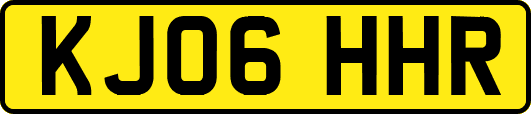 KJ06 HHR